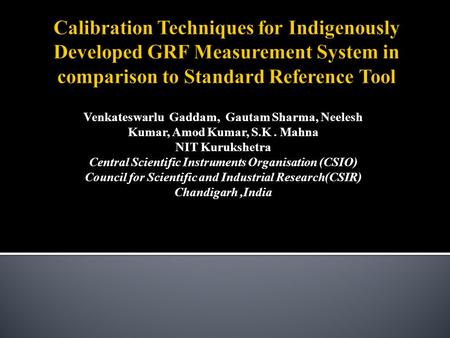 Calibration Techniques for Indigenously Developed GRF Measurement System in comparison to Standard Reference Tool

Venkateswarlu Gaddam, Gautam Sharma, Neelesh Kumar, Amod Kumar, S.K . Mahna
NIT Kurukshetra
Central Scientific Instruments Organisation (CSIO)
Council for Scientific and Industrial Research(CSIR)
Chandigarh ,India